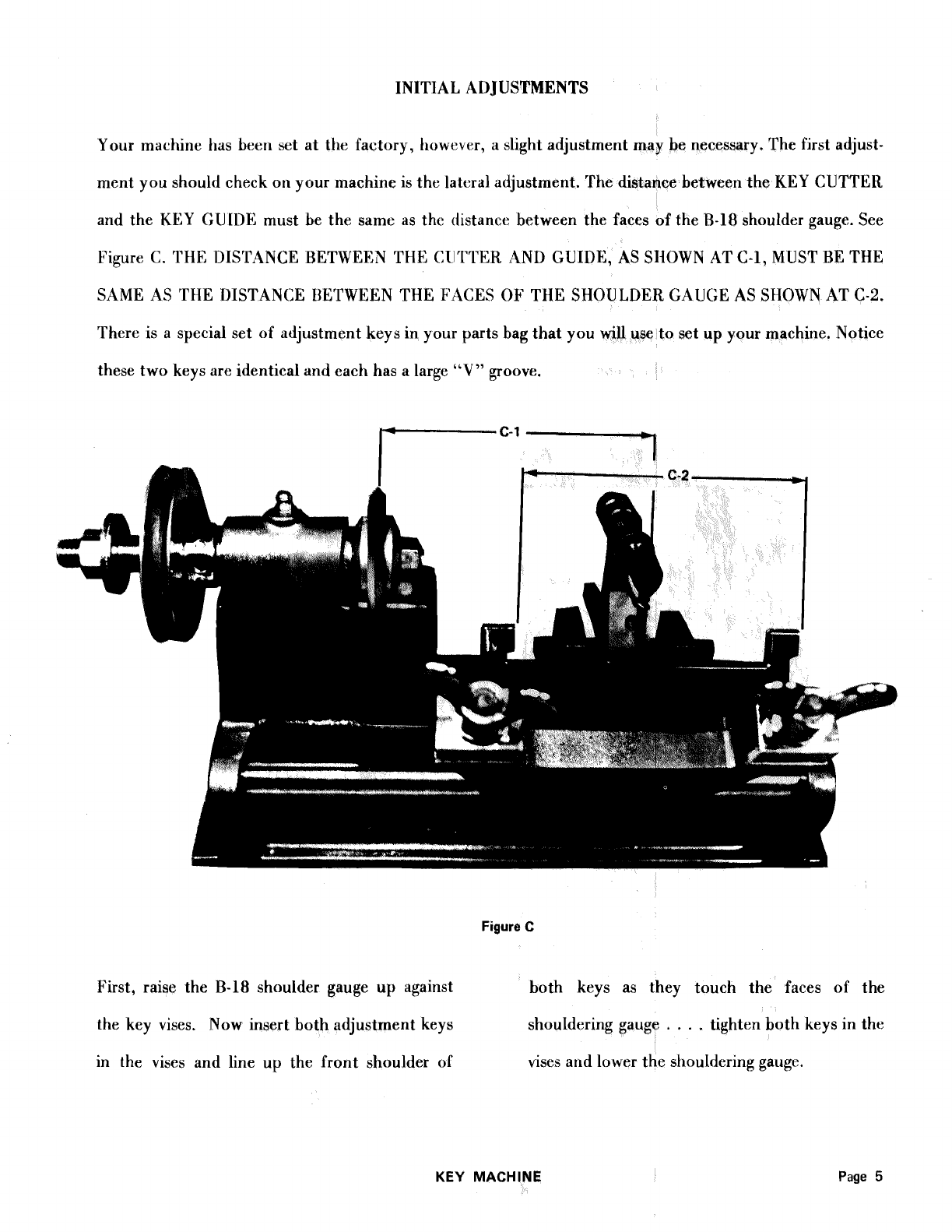 INITIAL ADJUSTMENTS

Your machine has been set at the factory, however, a slight adjustment may be necessary. The first adjustment you should check on your machine is the lateral adjustment. The distance between the KEY CUTTER and the KEY GUIDE must be the same as the distance between the faces of the B-18 shoulder gauge. See Figure C. THE DISTANCE BETWEEN THE CUTTER AND GUIDE, AS SHOWN AT C-1, MUST BE THE SAME AS THE DISTANCE BETWEEN THE FACES OF THE SHOULDER GAUGE AS SHOWN AT C-2. There is a special set of adjustment keys in your parts bag that you will use to set up your machine. Notice these two keys are identical and each has a large "V" groove.

C-1

C-2

Figure C

First, raise the B-18 shoulder gauge up against the key vises. Now insert both adjustment keys in the vises and line up the front shoulder of both keys as they touch the faces of the shouldering gauge . . . . tighten both keys in the vises and lower the shouldering gauge.

KEY MACHINE

Page 5